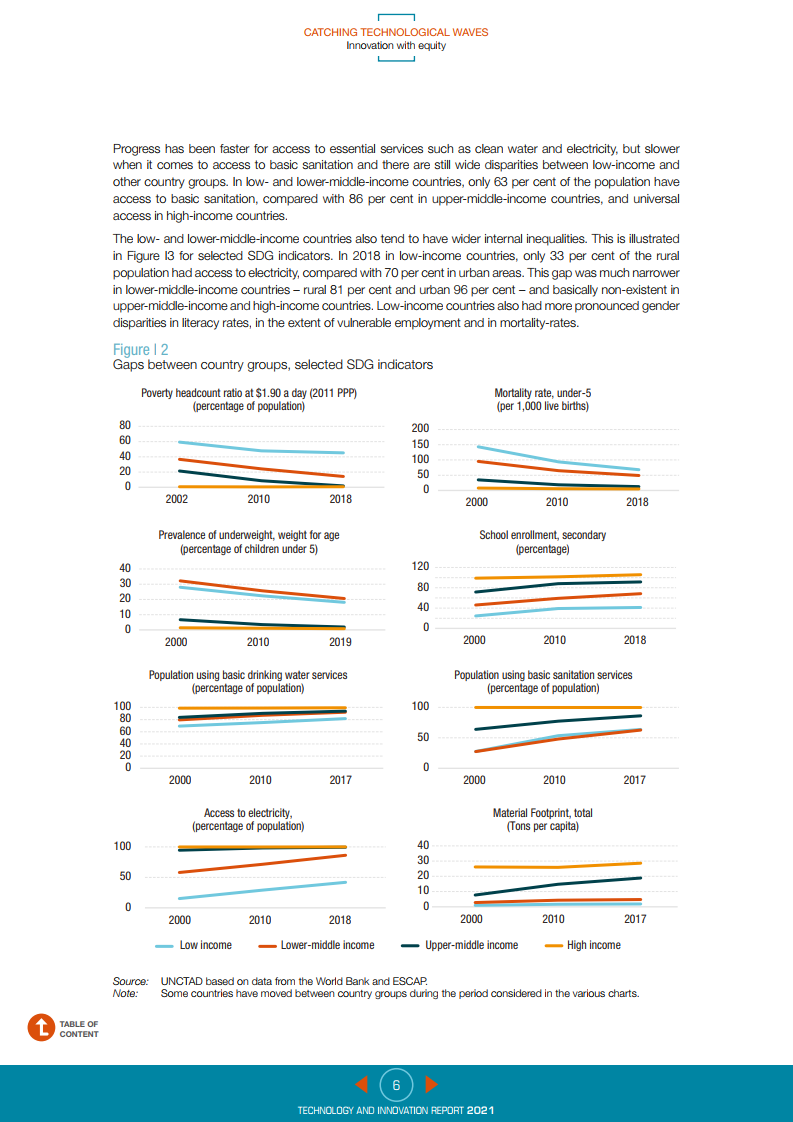 CATCHING TECHNOLOGICAL WAVES
Innovation with equity

Progress has been faster for access to essential services such as clean water and electricity, but slower when it comes to access to basic sanitation and there are still wide disparities between low-income and other country groups. In low- and lower-middle-income countries, only 63 per cent of the population have access to basic sanitation, compared with 86 per cent in upper-middle-income countries, and universal access in high-income countries.

The low- and lower-middle-income countries also tend to have wider internal inequalities. This is illustrated in Figure I3 for selected SDG indicators. In 2018 in low-income countries, only 33 per cent of the rural population had access to electricity, compared with 70 per cent in urban areas. This gap was much narrower in lower-middle-income countries – rural 81 per cent and urban 96 per cent – and basically non-existent in upper-middle-income and high-income countries. Low-income countries also had more pronounced gender disparities in literacy rates, in the extent of vulnerable employment and in mortality-rates.

Figure I 2
Gaps between country groups, selected SDG indicators

Poverty headcount ratio at $1.90 a day (2011 PPP) (percentage of population)
80 60 40 20 0
2002 2010 2018

Mortality rate, under-5 (per 1,000 live births)
200 150 100 50 0
2000 2010 2018

Prevalence of underweight, weight for age (percentage of children under 5)
40 30 20 10 0
2000 2010 2019

School enrollment, secondary (percentage)
120 80 40 0
2000 2010 2018

Population using basic drinking water services (percentage of population)
100 80 60 40 20 0
2000 2010 2017

Population using basic sanitation services (percentage of population)
100 50 0
2000 2010 2017

Access to electricity, (percentage of population)
100 50 0
2000 2010 2018

Material Footprint, total (Tons per capita)
40 30 20 10 0
2000 2010 2017

Low income Lower-middle income Upper-middle income High income

Source: UNCTAD based on data from the World Bank and ESCAP.
Note: Some countries have moved between country groups during the period considered in the various charts.

TABLE OF CONTENT

6

TECHNOLOGY AND INNOVATION REPORT 2021